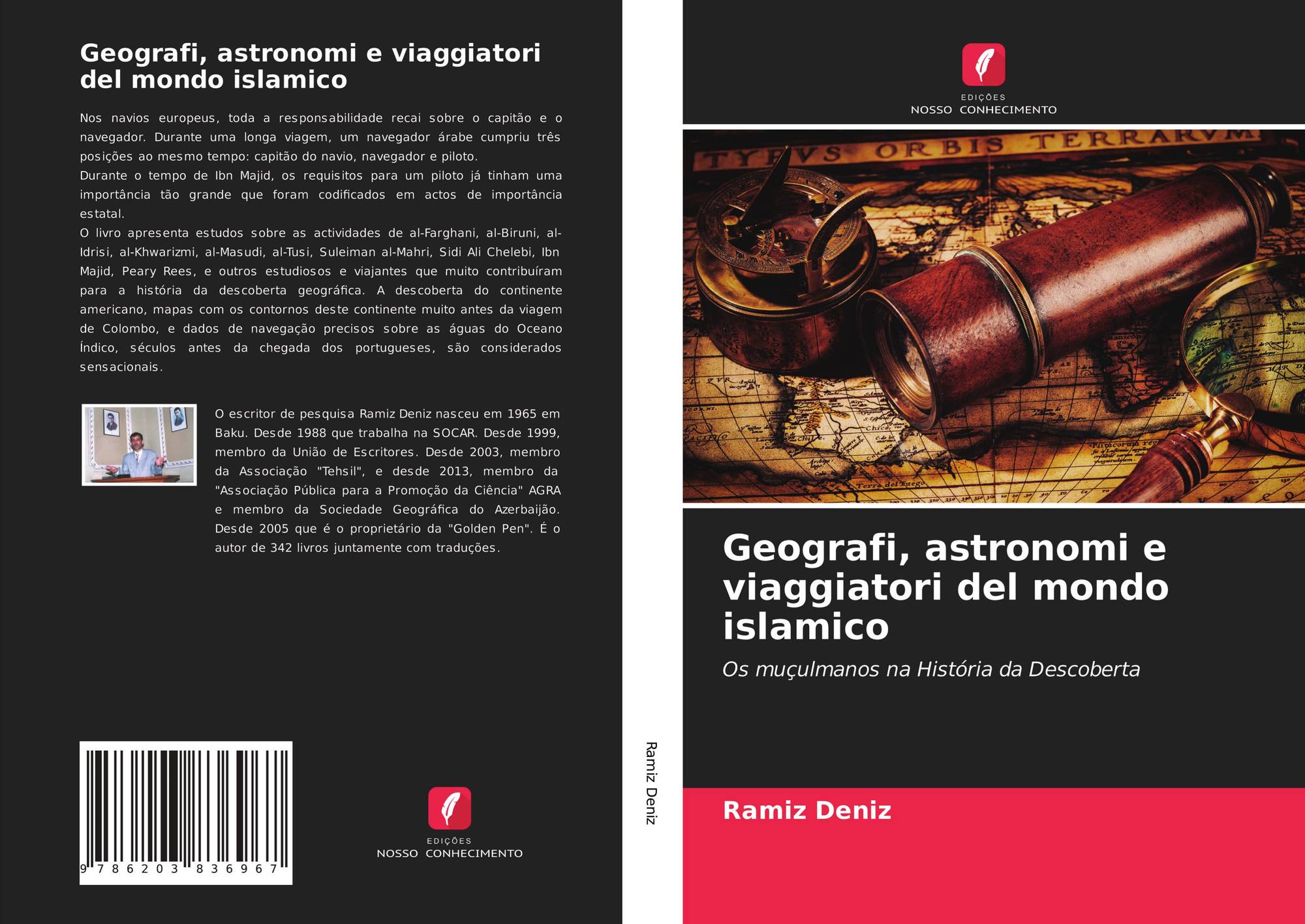 Geografi, astronomi e viaggiatori del mondo islamico

Nos navios europeus, toda a responsabilidade recai sobre o capitão e o navegador. Durante uma longa viagem, um navegador árabe cumpriu três posições ao mesmo tempo: capitão do navio, navegador e piloto.

Durante o tempo de Ibn Majid, os requisitos para um piloto já tinham uma importância tão grande que foram codificados em actos de importância estatal.

O livro apresenta estudos sobre as actividades de al-Farghani, al-Biruni, al-Idrisi, al-Khwarizmi, al-Masudi, al-Tusi, Suleiman al-Mahri, Sidi Ali Chelebi, Ibn Majid, Peary Rees, e outros estudiosos e viajantes que muito contribuíram para a história da descoberta geográfica. A descoberta do continente americano, mapas com os contornos deste continente muito antes da viagem de Colombo, e dados de navegação precisos sobre as águas do Oceano Índico, séculos antes da chegada dos portugueses, são considerados sensacionais.

O escritor de pesquisa Ramiz Deniz nasceu em 1965 em Baku. Desde 1988 que trabalha na SOCAR. Desde 1999, membro da União de Escritores. Desde 2003, membro da Associação "Tehsil", e desde 2013, membro da "Associação Pública para a Promoção da Ciência" AGRA e membro da Sociedade Geográfica do Azerbaijão. Desde 2005 que é o proprietário da "Golden Pen". É o autor de 342 livros juntamente com traduções.

9 786203 836967

EDIÇÕES
NOSSO CONHECIMENTO

Ramiz Deniz

EDIÇÕES
NOSSO CONHECIMENTO

TYPVS ORBIS TERRARVM

Geografi, astronomi e viaggiatori del mondo islamico

Os muçulmanos na História da Descoberta

Ramiz Deniz